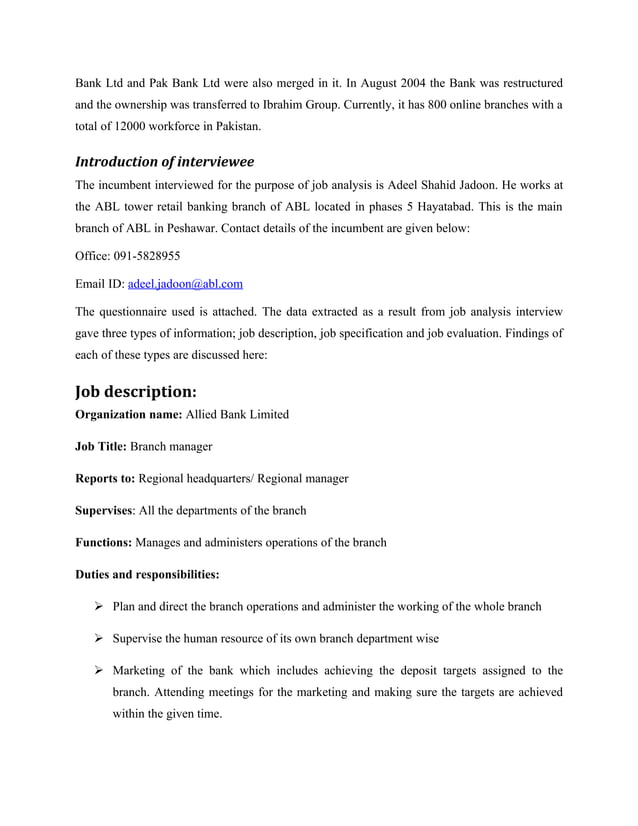 Bank Ltd and Pak Bank Ltd were also merged in it. In August 2004 the Bank was restructured and the ownership was transferred to Ibrahim Group. Currently, it has 800 online branches with a total of 12000 workforce in Pakistan.

Introduction of interviewee

The incumbent interviewed for the purpose of job analysis is Adeel Shahid Jadoon. He works at the ABL tower retail banking branch of ABL located in phases 5 Hayatabad. This is the main branch of ABL in Peshawar. Contact details of the incumbent are given below:

Office: 091-5828955

Email ID: adeel.jadoon@abl.com

The questionnaire used is attached. The data extracted as a result from job analysis interview gave three types of information; job description, job specification and job evaluation. Findings of each of these types are discussed here:

Job description:

Organization name: Allied Bank Limited

Job Title: Branch manager

Reports to: Regional headquarters/ Regional manager

Supervises: All the departments of the branch

Functions: Manages and administers operations of the branch

Duties and responsibilities:

➢ Plan and direct the branch operations and administer the working of the whole branch

➢ Supervise the human resource of its own branch department wise

➢ Marketing of the bank which includes achieving the deposit targets assigned to the branch. Attending meetings for the marketing and making sure the targets are achieved within the given time.